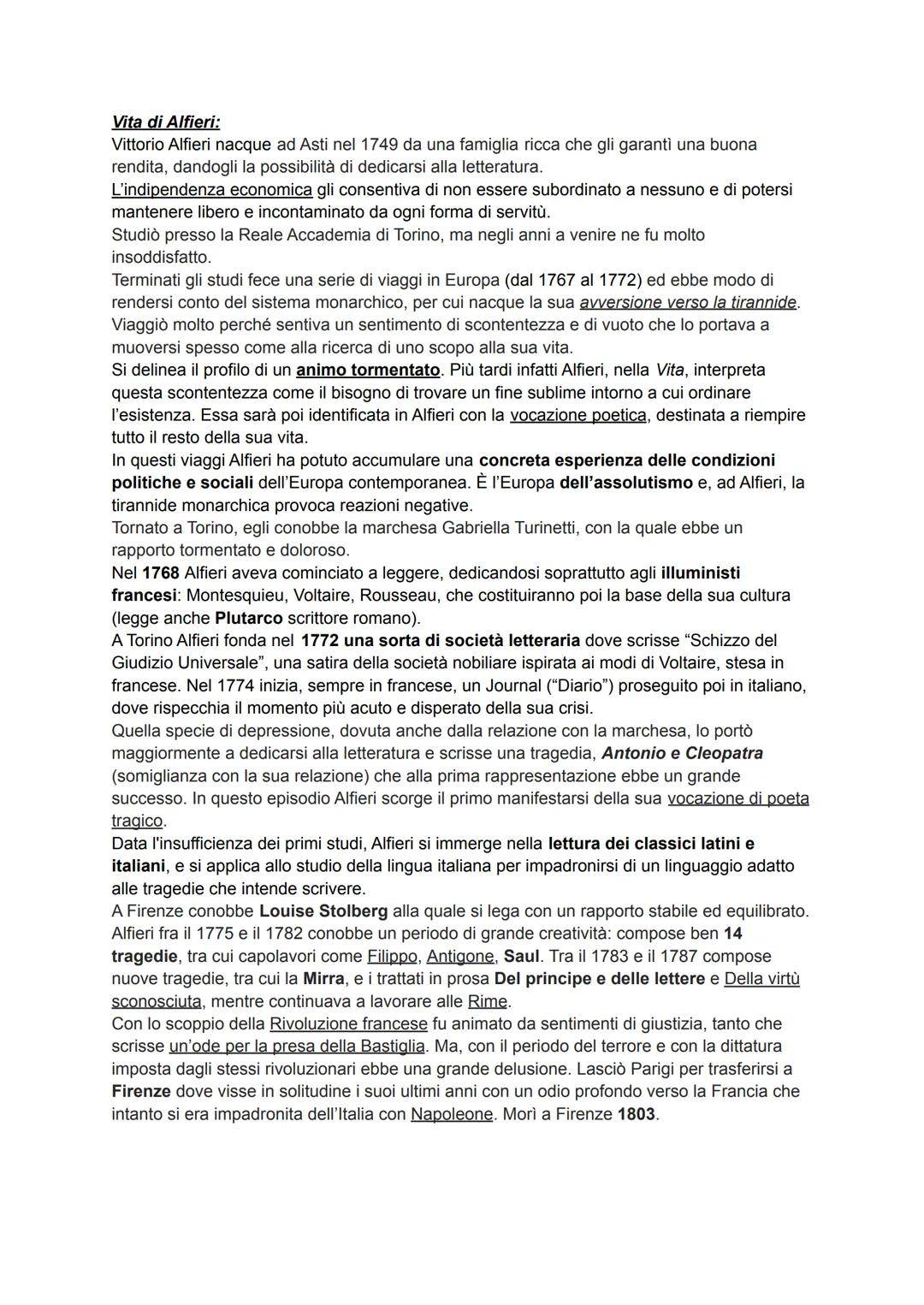 Vita di Alfieri:
Vittorio Alfieri nacque ad Asti nel 1749 da una famiglia ricca che gli garantì una buona rendita, dandogli la possibilità di dedicarsi alla letteratura.
L'indipendenza economica gli consentiva di non essere subordinato a nessuno e di potersi mantenere libero e incontaminato da ogni forma di servitù.
Studiò presso la Reale Accademia di Torino, ma negli anni a venire ne fu molto insoddisfatto.
Terminati gli studi fece una serie di viaggi in Europa (dal 1767 al 1772) ed ebbe modo di rendersi conto del sistema monarchico, per cui nacque la sua avversione verso la tirannide.
Viaggiò molto perché sentiva un sentimento di scontentezza e di vuoto che lo portava a muoversi spesso come alla ricerca di uno scopo alla sua vita.
Si delinea il profilo di un animo tormentato. Più tardi infatti Alfieri, nella Vita, interpreta questa scontentezza come il bisogno di trovare un fine sublime intorno a cui ordinare l'esistenza. Essa sarà poi identificata in Alfieri con la vocazione poetica, destinata a riempire tutto il resto della sua vita.
In questi viaggi Alfieri ha potuto accumulare una concreta esperienza delle condizioni politiche e sociali dell'Europa contemporanea. È l'Europa dell'assolutismo e, ad Alfieri, la tirannide monarchica provoca reazioni negative.
Tornato a Torino, egli conobbe la marchesa Gabriella Turinetti, con la quale ebbe un rapporto tormentato e doloroso.
Nel 1768 Alfieri aveva cominciato a leggere, dedicandosi soprattutto agli illuministi francesi: Montesquieu, Voltaire, Rousseau, che costituiranno poi la base della sua cultura (legge anche Plutarco scrittore romano).
A Torino Alfieri fonda nel 1772 una sorta di società letteraria dove scrisse "Schizzo del Giudizio Universale", una satira della società nobiliare ispirata ai modi di Voltaire, stesa in francese. Nel 1774 inizia, sempre in francese, un Journal ("Diario") proseguito poi in italiano, dove rispecchia il momento più acuto e disperato della sua crisi.
Quella specie di depressione, dovuta anche dalla relazione con la marchesa, lo portò maggiormente a dedicarsi alla letteratura e scrisse una tragedia, Antonio e Cleopatra (somiglianza con la sua relazione) che alla prima rappresentazione ebbe un grande successo. In questo episodio Alfieri scorge il primo manifestarsi della sua vocazione di poeta tragico.
Data l'insufficienza dei primi studi, Alfieri si immerge nella lettura dei classici latini e italiani, e si applica allo studio della lingua italiana per impadronirsi di un linguaggio adatto alle tragedie che intende scrivere.
A Firenze conobbe Louise Stolberg alla quale si lega con un rapporto stabile ed equilibrato.
Alfieri fra il 1775 e il 1782 conobbe un periodo di grande creatività: compose ben 14 tragedie, tra cui capolavori come Filippo, Antigone, Saul. Tra il 1783 e il 1787 compose nuove tragedie, tra cui la Mirra, e i trattati in prosa Del principe e delle lettere e Della virtù sconosciuta, mentre continuava a lavorare alle Rime.
Con lo scoppio della Rivoluzione francese fu animato da sentimenti di giustizia, tanto che scrisse un'ode per la presa della Bastiglia. Ma, con il periodo del terrore e con la dittatura imposta dagli stessi rivoluzionari ebbe una grande delusione. Lasciò Parigi per trasferirsi a Firenze dove visse in solitudine i suoi ultimi anni con un odio profondo verso la Francia che intanto si era impadronita dell'Italia con Napoleone. Morì a Firenze 1803.